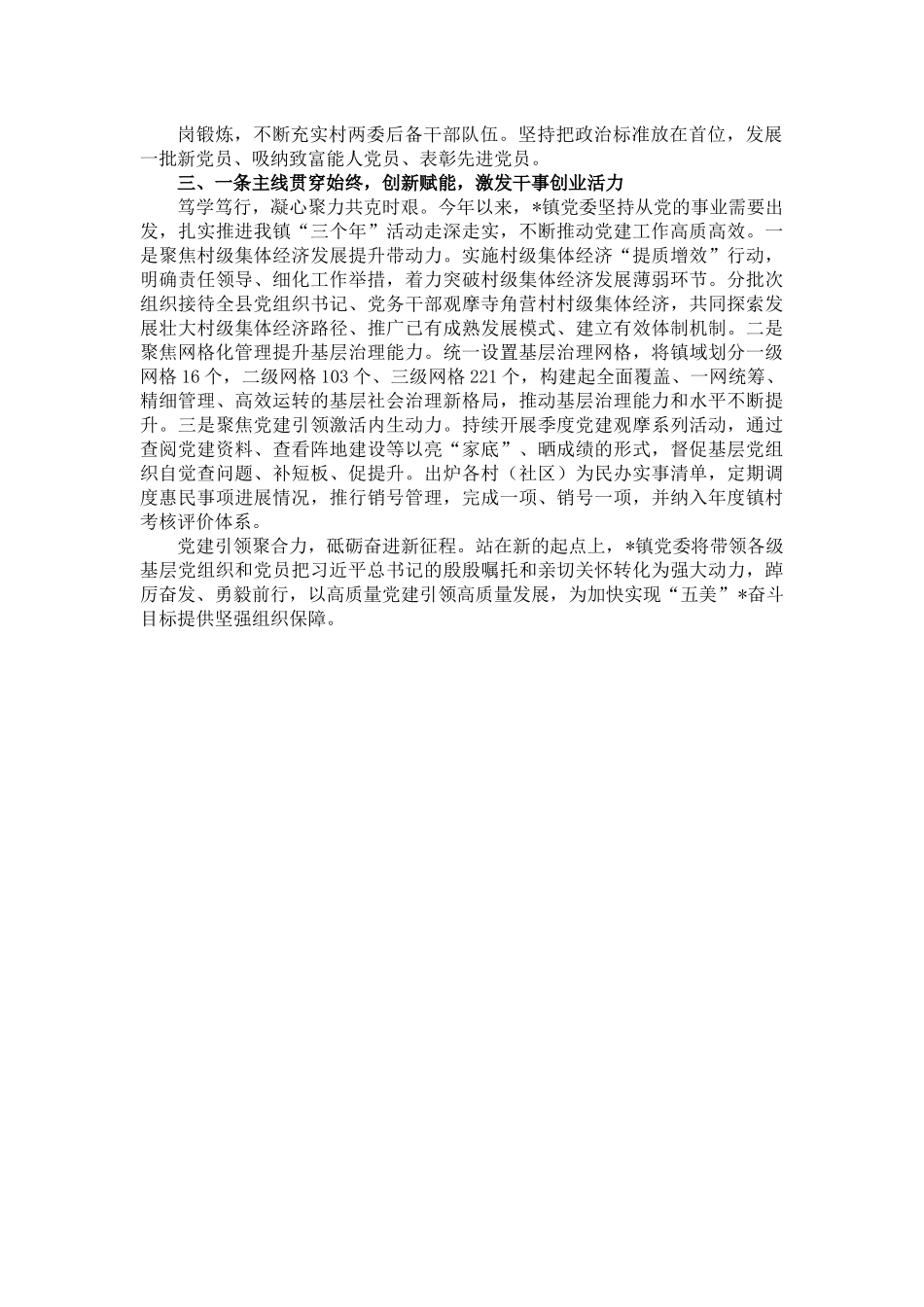 岗锻炼，不断充实村两委后备干部队伍。坚持把政治标准放在首位，发展一批新党员、吸纳致富能人党员、表彰先进党员。

三、一条主线贯穿始终，创新赋能，激发干事创业活力

笃学笃行，凝心聚力共克时艰。今年以来，*镇党委坚持从党的事业需要出发，扎实推进我镇“三个年”活动走深走实，不断推动党建工作高质高效。一是聚焦村级集体经济发展提升带动力。实施村级集体经济“提质增效”行动，明确责任领导、细化工作举措，着力突破村级集体经济发展薄弱环节。分批次组织接待全县党组织书记、党务干部观摩寺角营村村级集体经济，共同探索发展壮大村级集体经济路径、推广已有成熟发展模式、建立有效体制机制。二是聚焦网格化管理提升基层治理能力。统一设置基层治理网格，将镇域划分一级网格16个，二级网格103个、三级网格221个，构建起全面覆盖、一网统筹、精细管理、高效运转的基层社会治理新格局，推动基层治理能力和水平不断提升。三是聚焦党建引领激活内生动力。持续开展季度党建观摩系列活动，通过查阅党建资料、查看阵地建设等以亮“家底”、晒成绩的形式，督促基层党组织自觉查问题、补短板、促提升。出炉各村（社区）为民办实事清单，定期调度惠民事项进展情况，推行销号管理，完成一项、销号一项，并纳入年度镇村考核评价体系。

党建引领聚合力，砥砺奋进新征程。站在新的起点上，*镇党委将带领各级基层党组织和党员把习近平总书记的殷殷嘱托和亲切关怀转化为强大动力，踔厉奋发、勇毅前行，以高质量党建引领高质量发展，为加快实现“五美”*奋斗目标提供坚强组织保障。